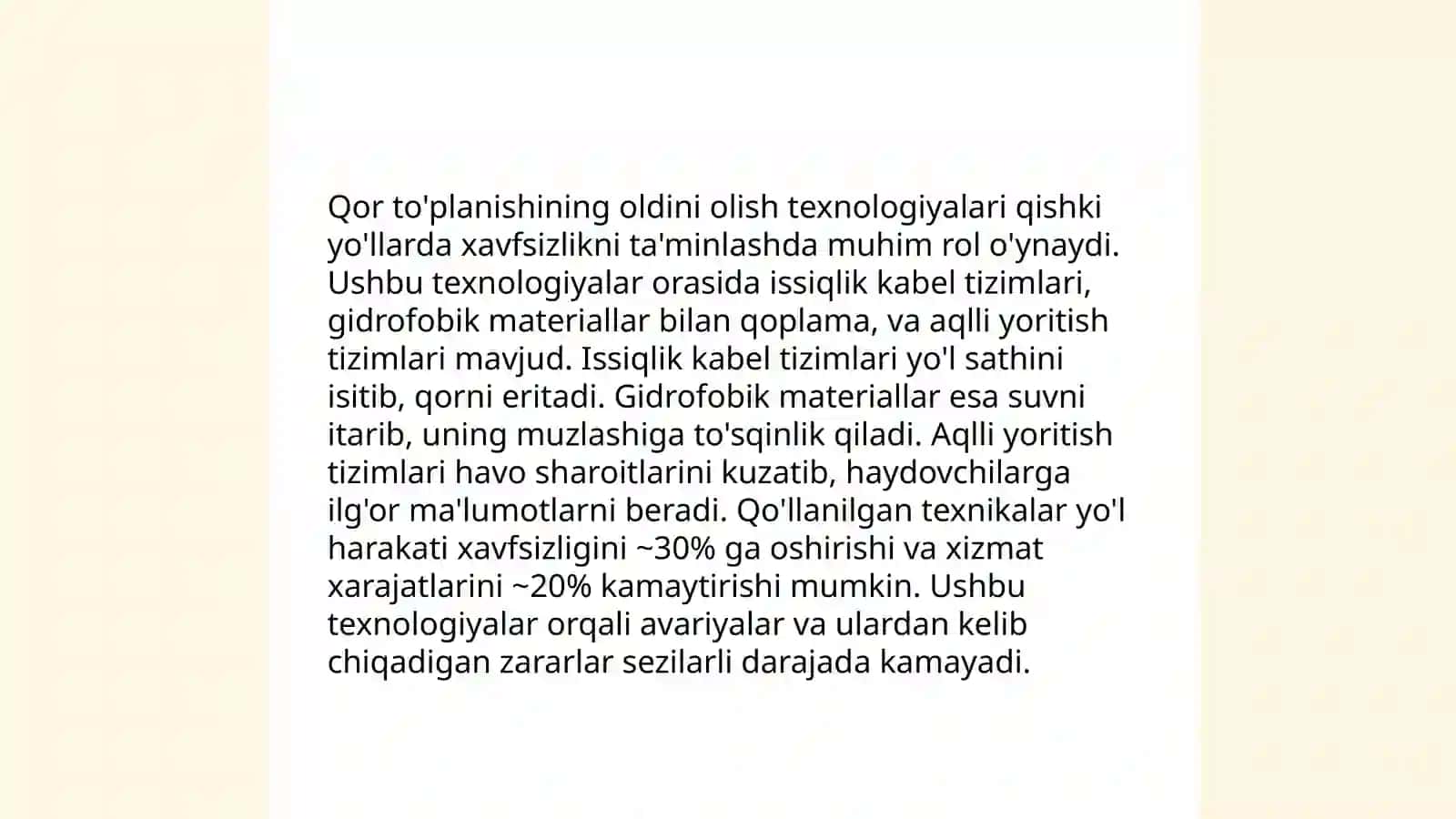 Qor to'planishining oldini olish texnologiyalari qishki yo'llarda xavfsizlikni ta'minlashda muhim rol o'ynaydi. Ushbu texnologiyalar orasida issiqlik kabel tizimlari, gidrofobik materiallar bilan qoplama, va aqlli yoritish tizimlari mavjud. Issiqlik kabel tizimlari yo'l sathini isitib, qorni eritadi. Gidrofobik materiallar esa suvni itarib, uning muzlashiga to'sqinlik qiladi. Aqlli yoritish tizimlari havo sharoitlarini kuzatib, haydovchilarga ilg'or ma'lumotlarni beradi. Qo'llanilgan texnikalar yo'l harakati xavfsizligini ~30% ga oshirishi va xizmat xarajatlarini ~20% kamaytirishi mumkin. Ushbu texnologiyalar orqali avariyalar va ulardan kelib chiqadigan zararlar sezilarli darajada kamayadi.